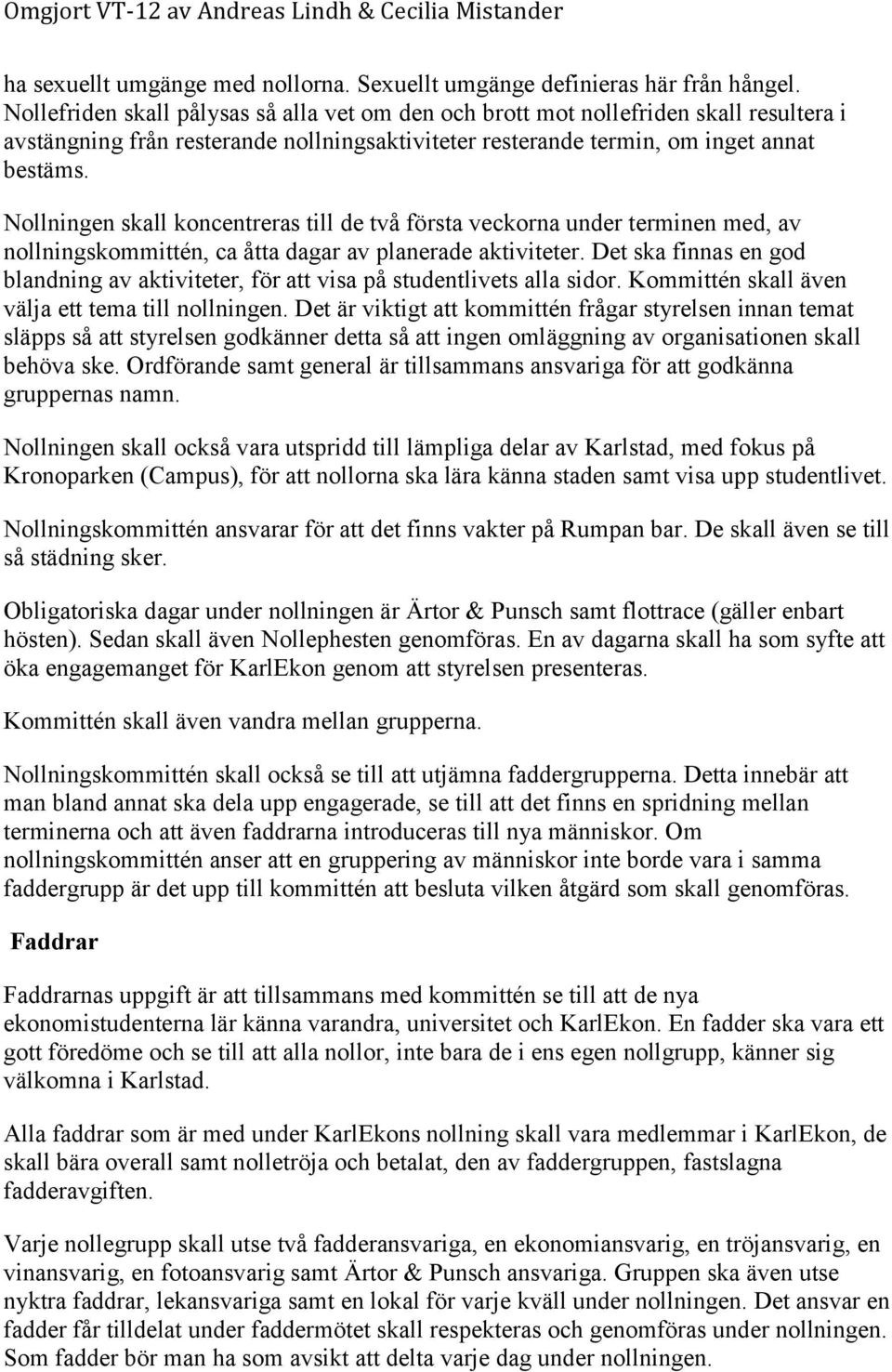 Omgjort VT-12 av Andreas Lindh & Cecilia Mistander

ha sexuellt umgänge med nollorna. Sexuellt umgänge definieras här från hångel. Nollefriden skall pålysas så alla vet om den och brott mot nollefriden skall resultera i avstängning från resterande nollningsaktiviteter resterande termin, om inget annat bestäms.

Nollningen skall koncentreras till de två första veckorna under terminen med, av nollningskommittén, ca åtta dagar av planerade aktiviteter. Det ska finnas en god blandning av aktiviteter, för att visa på studentlivets alla sidor. Kommittén skall även välja ett tema till nollningen. Det är viktigt att kommittén frågar styrelsen innan temat släpps så att styrelsen godkänner detta så att ingen omläggning av organisationen skall behöva ske. Ordförande samt general är tillsammans ansvariga för att godkänna gruppernas namn.

Nollningen skall också vara utspridd till lämpliga delar av Karlstad, med fokus på Kronoparken (Campus), för att nollorna ska lära känna staden samt visa upp studentlivet.

Nollningskommittén ansvarar för att det finns vakter på Rumpan bar. De skall även se till så städning sker.

Obligatoriska dagar under nollningen är Ärtor & Punsch samt flottrace (gäller enbart hösten). Sedan skall även Nollephesten genomföras. En av dagarna skall ha som syfte att öka engagemanget för KarlEkon genom att styrelsen presenteras.

Kommittén skall även vandra mellan grupperna.

Nollningskommittén skall också se till att utjämna faddergrupperna. Detta innebär att man bland annat ska dela upp engagerade, se till att det finns en spridning mellan terminerna och att även faddrarna introduceras till nya människor. Om nollningskommittén anser att en gruppering av människor inte borde vara i samma faddergrupp är det upp till kommittén att besluta vilken åtgärd som skall genomföras.

Faddrar

Faddrarnas uppgift är att tillsammans med kommittén se till att de nya ekonomistudenterna lär känna varandra, universitet och KarlEkon. En fadder ska vara ett gott föredöme och se till att alla nollor, inte bara de i ens egen nollgrupp, känner sig välkomna i Karlstad.

Alla faddrar som är med under KarlEkons nollning skall vara medlemmar i KarlEkon, de skall bära overall samt nolletröja och betalat, den av faddergruppen, fastslagna fadderavgiften.

Varje nollegrupp skall utse två fadderansvariga, en ekonomiansvarig, en tröjansvarig, en vinansvarig, en fotoansvarig samt Ärtor & Punsch ansvariga. Gruppen ska även utse nyktra faddrar, lekansvariga samt en lokal för varje kväll under nollningen. Det ansvar en fadder får tilldelat under faddermötet skall respekteras och genomföras under nollningen. Som fadder bör man ha som avsikt att delta varje dag under nollningen.